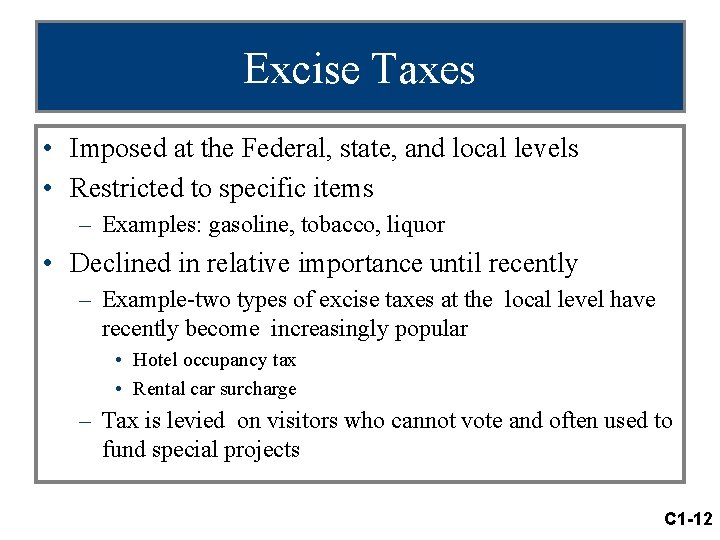 Excise Taxes

• Imposed at the Federal, state, and local levels
• Restricted to specific items
– Examples: gasoline, tobacco, liquor
• Declined in relative importance until recently
– Example-two types of excise taxes at the local level have recently become increasingly popular
• Hotel occupancy tax
• Rental car surcharge
– Tax is levied on visitors who cannot vote and often used to fund special projects

C1-12